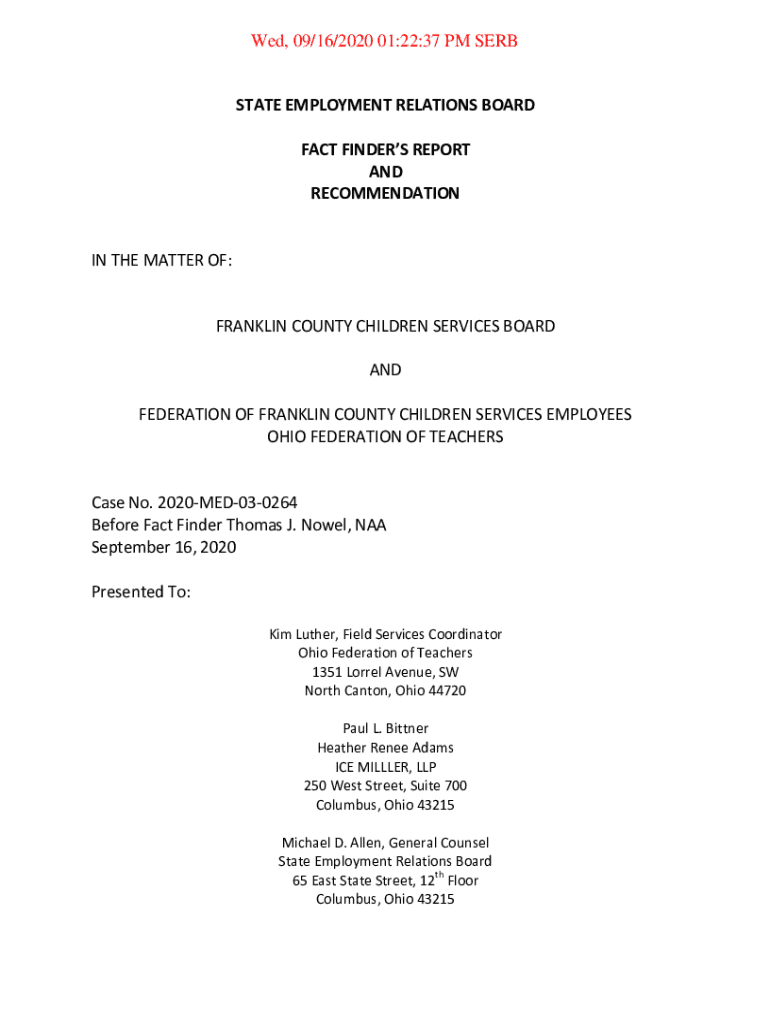 Wed, 09/16/2020 01:22:37 PM SERB

STATE EMPLOYMENT RELATIONS BOARD

FACT FINDER'S REPORT
AND
RECOMMENDATION

IN THE MATTER OF:

FRANKLIN COUNTY CHILDREN SERVICES BOARD

AND

FEDERATION OF FRANKLIN COUNTY CHILDREN SERVICES EMPLOYEES
OHIO FEDERATION OF TEACHERS

Case No. 2020-MED-03-0264
Before Fact Finder Thomas J. Nowel, NAA
September 16, 2020

Presented To:

Kim Luther, Field Services Coordinator
Ohio Federation of Teachers
1351 Lorrel Avenue, SW
North Canton, Ohio 44720

Paul L. Bittner
Heather Renee Adams
ICE MILLLER, LLP
250 West Street, Suite 700
Columbus, Ohio 43215

Michael D. Allen, General Counsel
State Employment Relations Board
65 East State Street, 12$^{th}$ Floor
Columbus, Ohio 43215